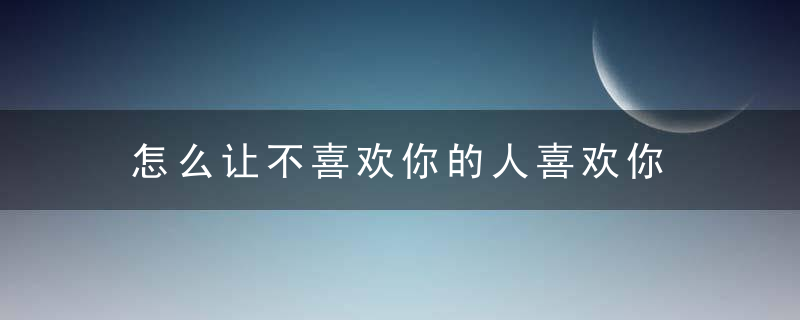 怎么让不喜欢你的人喜欢你